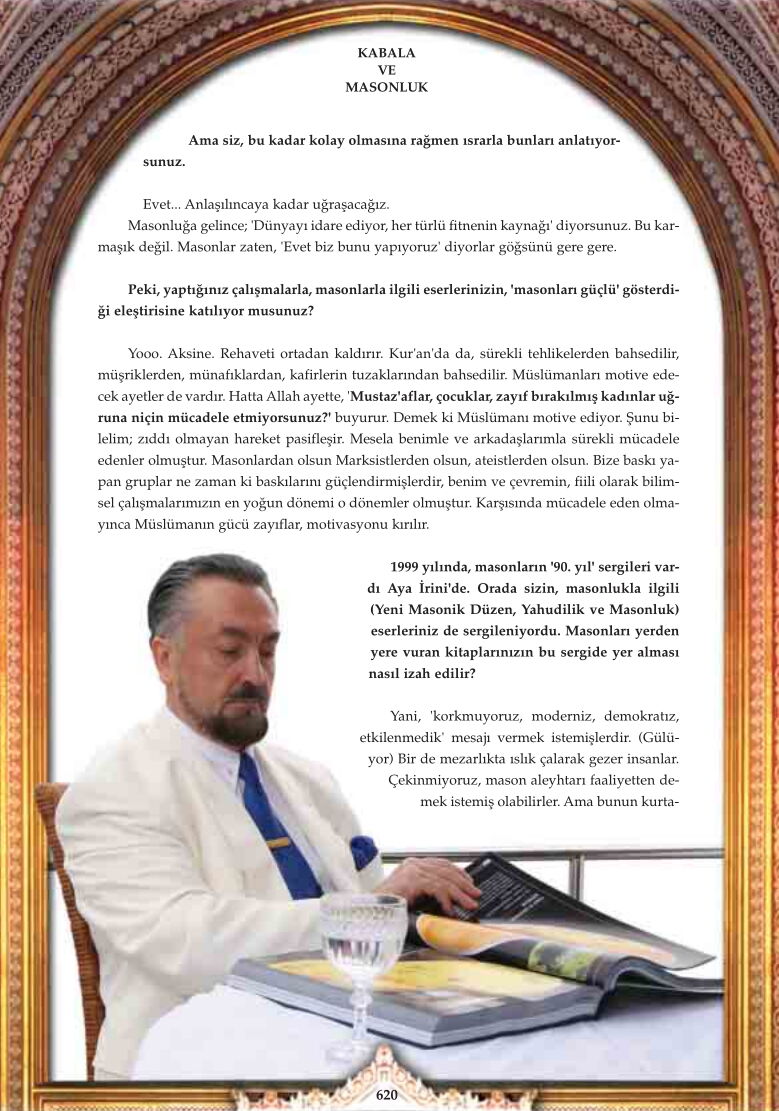 KABALA
VE
MASONLUK

Ama siz, bu kadar kolay olmasına rağmen ısrarla bunları anlatıyorsunuz.

Evet... Anlaşılıncaya kadar uğraşacağız.
Masonluğa gelince; 'Dünyayı idare ediyor, her türlü fitnenin kaynağı' diyorsunuz. Bu karmaşık değil. Masonlar zaten, 'Evet biz bunu yapıyoruz' diyorlar göğsünü gere gere.

Peki, yaptığınız çalışmalarla, masonlarla ilgili eserlerinizin, 'masonları güçlü' gösterdiği eleştirisine katılıyor musunuz?

Yooo. Aksine. Rehaveti ortadan kaldırır. Kur'an'da da, sürekli tehlikelerden bahsedilir, müşriklerden, münafıklardan, kafirlerin tuzaklarından bahsedilir. Müslümanları motive edecek ayetler de vardır. Hatta Allah ayette, 'Mustaz'aflar, çocuklar, zayıf bırakılmış kadınlar uğruna niçin mücadele etmiyorsunuz?' buyurur. Demek ki Müslümanı motive ediyor. Şunu bilelim; zıddı olmayan hareket pasifleşir. Mesela benimle ve arkadaşlarımla sürekli mücadele edenler olmuştur. Masonlardan olsun Marksistlerden olsun, ateistlerden olsun. Bize baskı yapan gruplar ne zaman ki baskılarını güçlendirmişlerdir, benim ve çevremin, fiili olarak bilimsel çalışmalarımızın en yoğun dönemi o dönemler olmuştur. Karşısında mücadele eden olmayınca Müslümanın gücü zayıflar, motivasyonu kırılır.

1999 yılında, masonların '90. yıl' sergileri vardı Aya İrini'de. Orada sizin, masonlukla ilgili (Yeni Masonik Düzen, Yahudilik ve Masonluk) eserleriniz de sergileniyordu. Masonları yerden yere vuran kitaplarınızın bu sergide yer alması nasıl izah edilir?

Yani, 'korkmuyoruz, moderniz, demokratız, etkilenmedik' mesajı vermek istemişlerdir. (Gülüyor) Bir de mezarlıkta ıslık çalarak gezer insanlar. Çekinmiyoruz, mason aleyhtarı faaliyetten demek istemiş olabilirler. Ama bunun kurta-

620